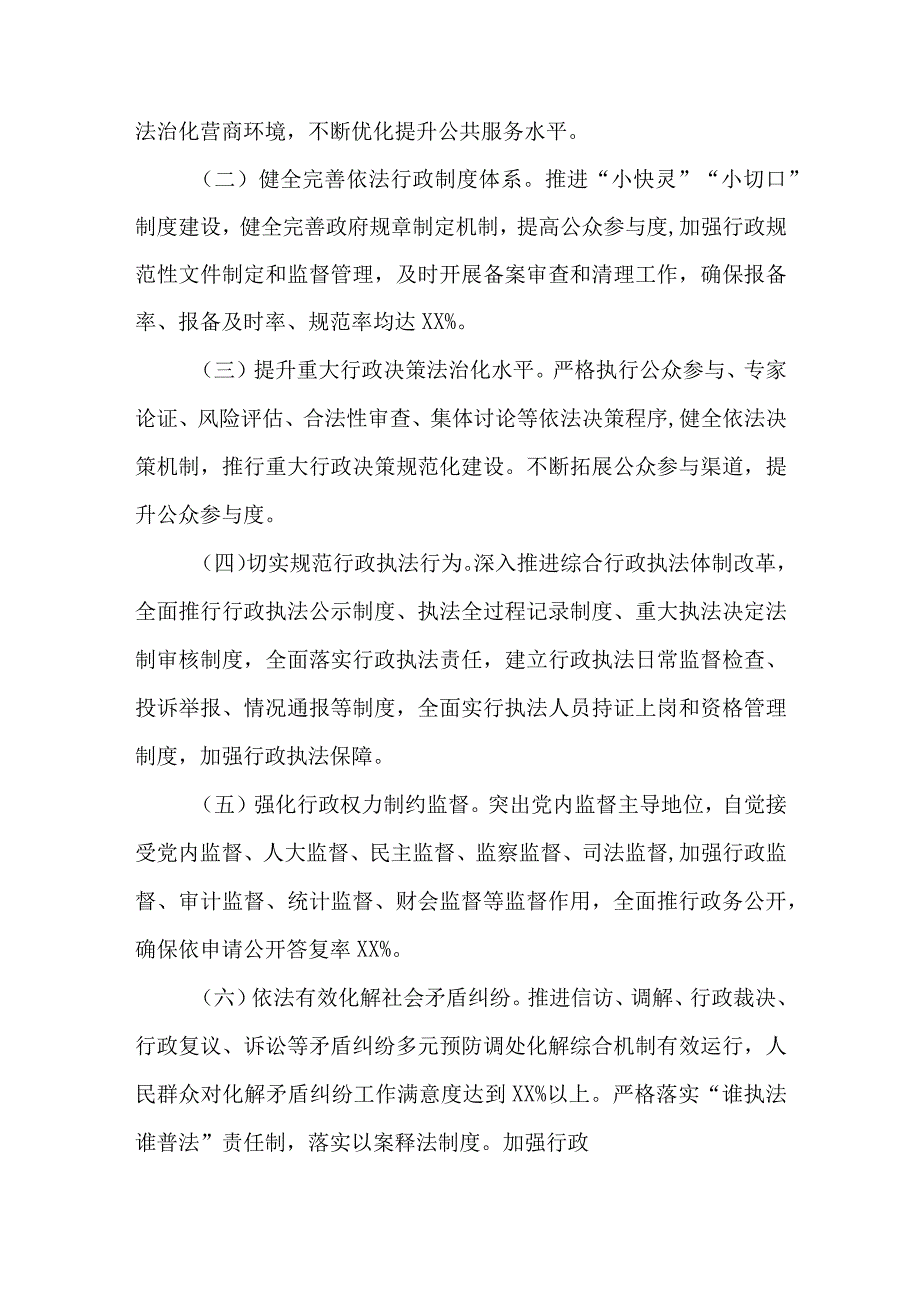 法治化营商环境，不断优化提升公共服务水平。

（二）健全完善依法行政制度体系。推进“小快灵”“小切口”制度建设，健全完善政府规章制定机制，提高公众参与度,加强行政规范性文件制定和监督管理，及时开展备案审查和清理工作，确保报备率、报备及时率、规范率均达XX%。

（三）提升重大行政决策法治化水平。严格执行公众参与、专家论证、风险评估、合法性审查、集体讨论等依法决策程序,健全依法决策机制，推行重大行政决策规范化建设。不断拓展公众参与渠道，提升公众参与度。

(四)切实规范行政执法行为。深入推进综合行政执法体制改革，全面推行行政执法公示制度、执法全过程记录制度、重大执法决定法制审核制度，全面落实行政执法责任，建立行政执法日常监督检查、投诉举报、情况通报等制度，全面实行执法人员持证上岗和资格管理制度，加强行政执法保障。

（五）强化行政权力制约监督。突出党内监督主导地位，自觉接受党内监督、人大监督、民主监督、监察监督、司法监督,加强行政监督、审计监督、统计监督、财会监督等监督作用，全面推行政务公开，确保依申请公开答复率XX%。

（六）依法有效化解社会矛盾纠纷。推进信访、调解、行政裁决、行政复议、诉讼等矛盾纠纷多元预防调处化解综合机制有效运行，人民群众对化解矛盾纠纷工作满意度达到XX%以上。严格落实“谁执法谁普法”责任制，落实以案释法制度。加强行政